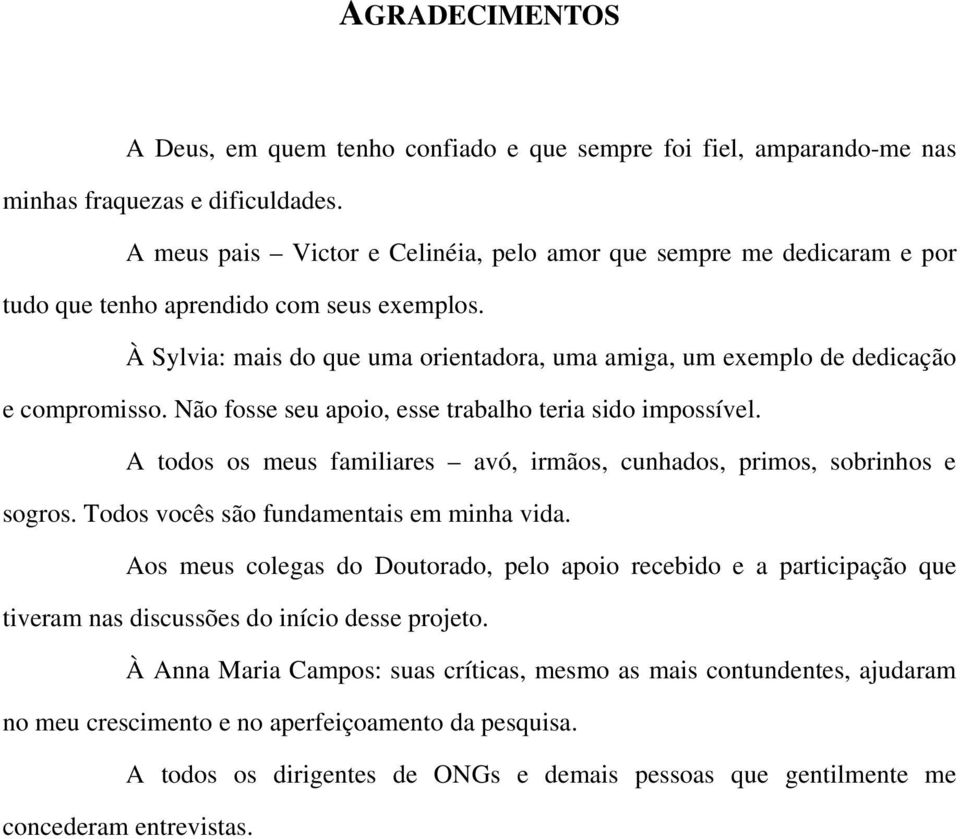 AGRADECIMENTOS

A Deus, em quem tenho confiado e que sempre foi fiel, amparando-me nas minhas fraquezas e dificuldades.

A meus pais – Victor e Celinéia, pelo amor que sempre me dedicaram e por tudo que tenho aprendido com seus exemplos.

À Sylvia: mais do que uma orientadora, uma amiga, um exemplo de dedicação e compromisso. Não fosse seu apoio, esse trabalho teria sido impossível.

A todos os meus familiares – avó, irmãos, cunhados, primos, sobrinhos e sogros. Todos vocês são fundamentais em minha vida.

Aos meus colegas do Doutorado, pelo apoio recebido e a participação que tiveram nas discussões do início desse projeto.

À Anna Maria Campos: suas críticas, mesmo as mais contundentes, ajudaram no meu crescimento e no aperfeiçoamento da pesquisa.

A todos os dirigentes de ONGs e demais pessoas que gentilmente me concederam entrevistas.